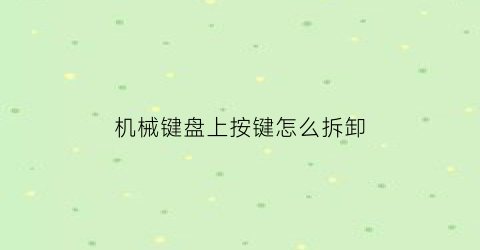 机械键盘上按键怎么拆卸